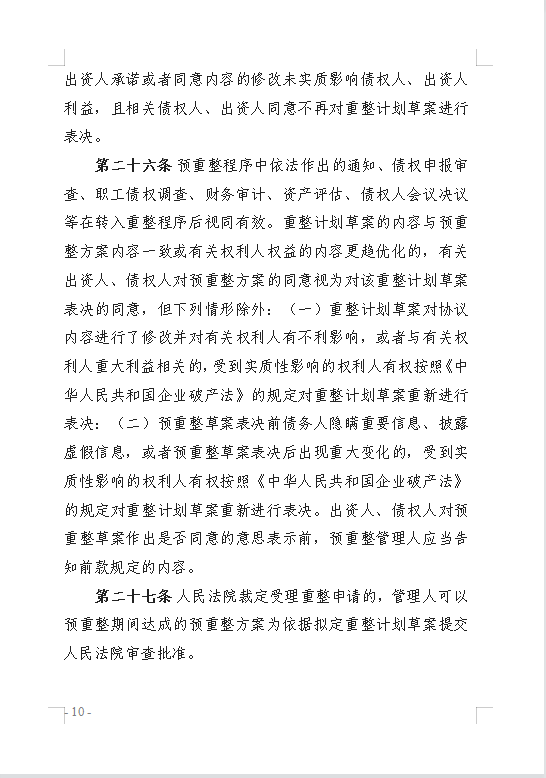 出资人承诺或者同意内容的修改未实质影响债权人、出资人利益，且相关债权人、出资人同意不再对重整计划草案进行表决。

第二十六条 预重整程序中依法作出的通知、债权申报审查、职工债权调查、财务审计、资产评估、债权人会议决议等在转入重整程序后视同有效。重整计划草案的内容与预重整方案内容一致或有关权利人权益的内容更趋优化的，有关出资人、债权人对预重整方案的同意视为对该重整计划草案表决的同意，但下列情形除外：（一）重整计划草案对协议内容进行了修改并对有关权利人有不利影响，或者与有关权利人重大利益相关的，受到实质性影响的权利人有权按照《中华人民共和国企业破产法》的规定对重整计划草案重新进行表决；（二）预重整草案表决前债务人隐瞒重要信息、披露虚假信息，或者预重整草案表决后出现重大变化的，受到实质性影响的权利人有权按照《中华人民共和国企业破产法》的规定对重整计划草案重新进行表决。出资人、债权人对预重整草案作出是否同意的意思表示前，预重整管理人应当告知前款规定的内容。

第二十七条 人民法院裁定受理重整申请的，管理人可以预重整期间达成的预重整方案为依据拟定重整计划草案提交人民法院审查批准。

- 10 -